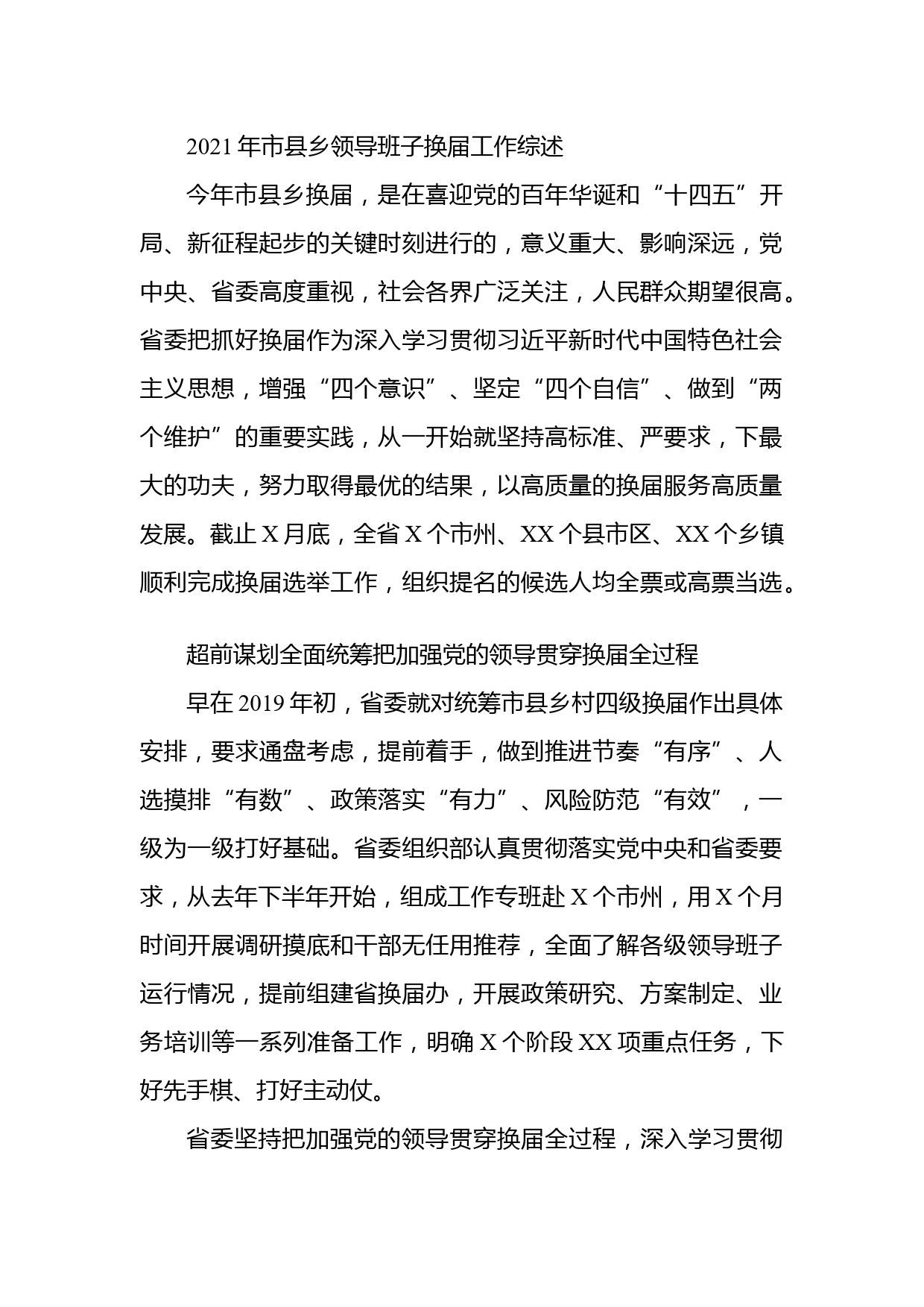 2021年市县乡领导班子换届工作综述

今年市县乡换届，是在喜迎党的百年华诞和“十四五”开局、新征程起步的关键时刻进行的，意义重大、影响深远，党中央、省委高度重视，社会各界广泛关注，人民群众期望很高。省委把抓好换届作为深入学习贯彻习近平新时代中国特色社会主义思想，增强“四个意识”、坚定“四个自信”、做到“两个维护”的重要实践，从一开始就坚持高标准、严要求，下最大的功夫，努力取得最优的结果，以高质量的换届服务高质量发展。截止X月底，全省X个市州、XX个县市区、XX个乡镇顺利完成换届选举工作，组织提名的候选人均全票或高票当选。

超前谋划全面统筹把加强党的领导贯穿换届全过程

早在2019年初，省委就对统筹市县乡村四级换届作出具体安排，要求通盘考虑，提前着手，做到推进节奏“有序”、人选摸排“有数”、政策落实“有力”、风险防范“有效”，一级为一级打好基础。省委组织部认真贯彻落实党中央和省委要求，从去年下半年开始，组成工作专班赴X个市州，用X个月时间开展调研摸底和干部无任用推荐，全面了解各级领导班子运行情况，提前组建省换届办，开展政策研究、方案制定、业务培训等一系列准备工作，明确X个阶段XX项重点任务，下好先手棋、打好主动仗。

省委坚持把加强党的领导贯穿换届全过程，深入学习贯彻